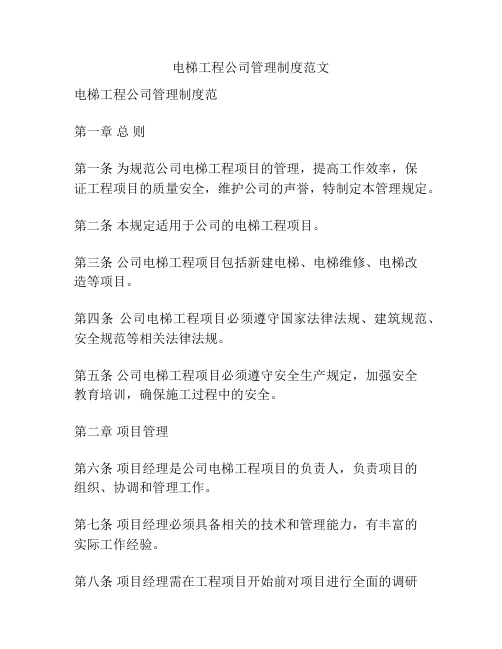 电梯工程公司管理制度范文

电梯工程公司管理制度范

第一章 总 则

第一条 为规范公司电梯工程项目的管理，提高工作效率，保证工程项目的质量安全，维护公司的声誉，特制定本管理规定。

第二条 本规定适用于公司的电梯工程项目。

第三条 公司电梯工程项目包括新建电梯、电梯维修、电梯改造等项目。

第四条 公司电梯工程项目必须遵守国家法律法规、建筑规范、安全规范等相关法律法规。

第五条 公司电梯工程项目必须遵守安全生产规定，加强安全教育培训，确保施工过程中的安全。

第二章 项目管理

第六条 项目经理是公司电梯工程项目的负责人，负责项目的组织、协调和管理工作。

第七条 项目经理必须具备相关的技术和管理能力，有丰富的实际工作经验。

第八条 项目经理需在工程项目开始前对项目进行全面的调研